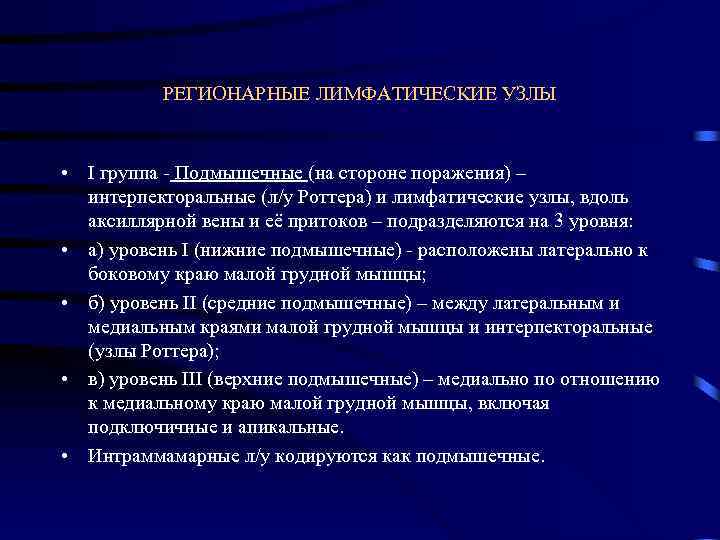 РЕГИОНАРНЫЕ ЛИМФАТИЧЕСКИЕ УЗЛЫ

• I группа - Подмышечные (на стороне поражения) – интерпекторальные (л/у Роттера) и лимфатические узлы, вдоль аксиллярной вены и её притоков – подразделяются на 3 уровня:
• а) уровень I (нижние подмышечные) - расположены латерально к боковому краю малой грудной мышцы;
• б) уровень II (средние подмышечные) – между латеральным и медиальным краями малой грудной мышцы и интерпекторальные (узлы Роттера);
• в) уровень III (верхние подмышечные) – медиально по отношению к медиальному краю малой грудной мышцы, включая подключичные и апикальные.
• Интраммамарные л/у кодируются как подмышечные.